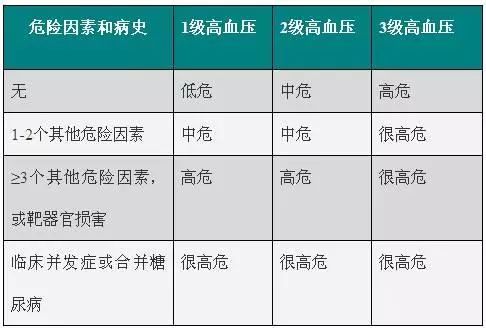 | 危险因素和病史 | 1级高血压 | 2级高血压 | 3级高血压 |
|---|---|---|---|
| 无 | 低危 | 中危 | 高危 |
| 1-2个其他危险因素 | 中危 | 中危 | 很高危 |
| ≥3个其他危险因素，或靶器官损害 | 高危 | 高危 | 很高危 |
| 临床并发症或合并糖尿病 | 很高危 | 很高危 | 很高危 |